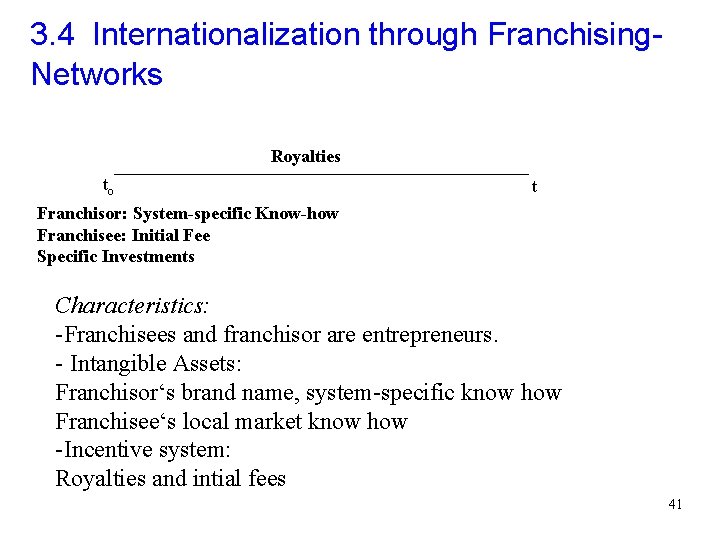 3.4 Internationalization through Franchising-Networks

Royalties

$t_o$ t

Franchisor: System-specific Know-how
Franchisee: Initial Fee
Specific Investments

Characteristics:
-Franchisees and franchisor are entrepreneurs.
- Intangible Assets:
Franchisor's brand name, system-specific know how
Franchisee's local market know how
-Incentive system:
Royalties and intial fees

41